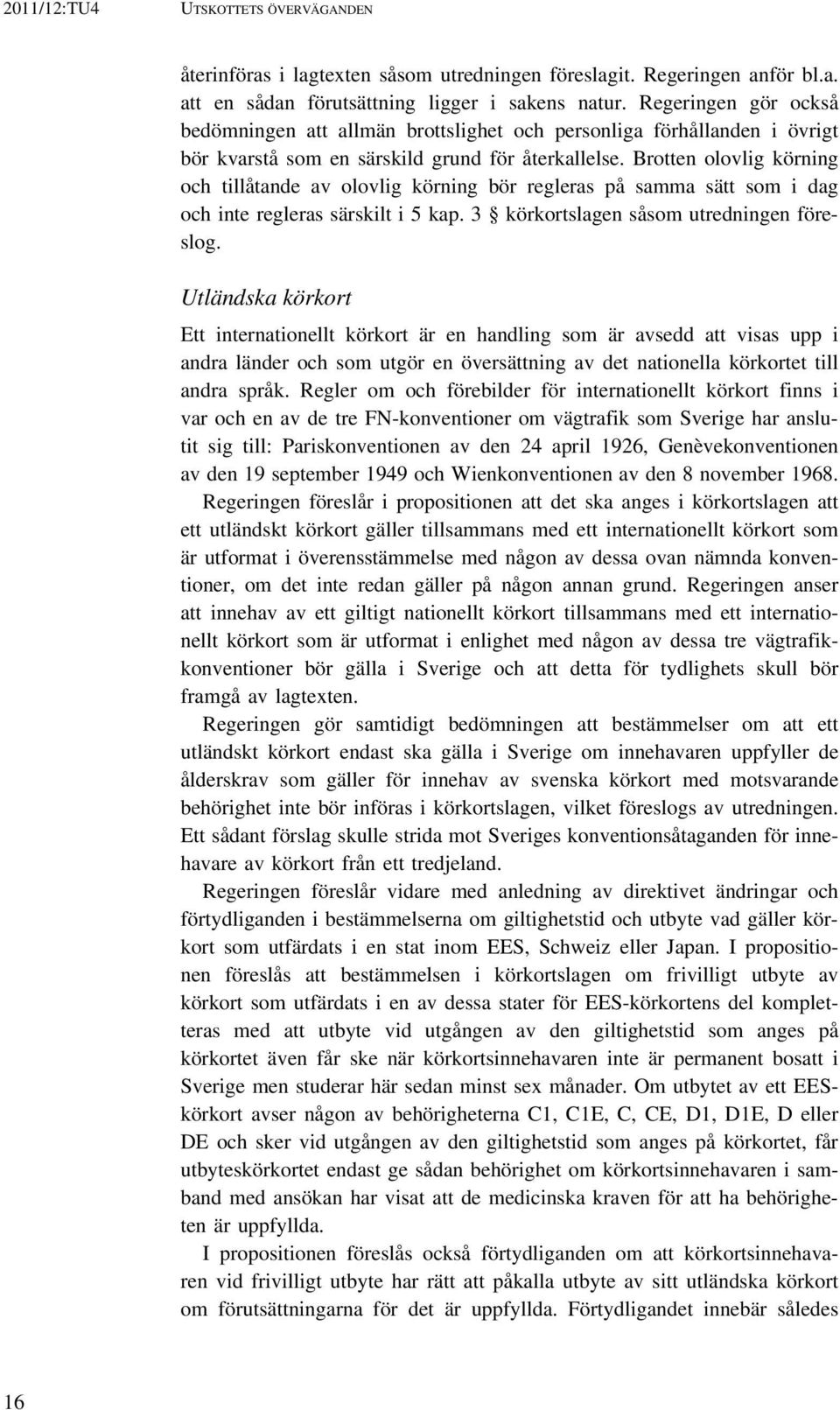 2011/12:TU4 UTSKOTTETS ÖVERVÄGANDEN

återinföras i lagtexten såsom utredningen föreslagit. Regeringen anför bl.a. att en sådan förutsättning ligger i sakens natur. Regeringen gör också bedömningen att allmän brottslighet och personliga förhållanden i övrigt bör kvarstå som en särskild grund för återkallelse. Brotten olovlig körning och tillåtande av olovlig körning bör regleras på samma sätt som i dag och inte regleras särskilt i 5 kap. 3 § körkortslagen såsom utredningen föreslog.

Utländska körkort

Ett internationellt körkort är en handling som är avsedd att visas upp i andra länder och som utgör en översättning av det nationella körkortet till andra språk. Regler om och förebilder för internationellt körkort finns i var och en av de tre FN-konventioner om vägtrafik som Sverige har anslutit sig till: Pariskonventionen av den 24 april 1926, Genèvekonventionen av den 19 september 1949 och Wienkonventionen av den 8 november 1968.

Regeringen föreslår i propositionen att det ska anges i körkortslagen att ett utländskt körkort gäller tillsammans med ett internationellt körkort som är utformat i överensstämmelse med någon av dessa ovan nämnda konventioner, om det inte redan gäller på någon annan grund. Regeringen anser att innehav av ett giltigt nationellt körkort tillsammans med ett internationellt körkort som är utformat i enlighet med någon av dessa tre vägtrafikkonventioner bör gälla i Sverige och att detta för tydlighets skull bör framgå av lagtexten.

Regeringen gör samtidigt bedömningen att bestämmelser om att ett utländskt körkort endast ska gälla i Sverige om innehavaren uppfyller de ålderskrav som gäller för innehav av svenska körkort med motsvarande behörighet inte bör införas i körkortslagen, vilket föreslogs av utredningen. Ett sådant förslag skulle strida mot Sveriges konventionsåtaganden för innehavare av körkort från ett tredjeland.

Regeringen föreslår vidare med anledning av direktivet ändringar och förtydliganden i bestämmelserna om giltighetstid och utbyte vad gäller körkort som utfärdats i en stat inom EES, Schweiz eller Japan. I propositionen föreslås att bestämmelsen i körkortslagen om frivilligt utbyte av körkort som utfärdats i en av dessa stater för EES-körkortens del kompletteras med att utbyte vid utgången av den giltighetstid som anges på körkortet även får ske när körkortsinnehavaren inte är permanent bosatt i Sverige men studerar här sedan minst sex månader. Om utbytet av ett EES-körkort avser någon av behörigheterna C1, C1E, C, CE, D1, D1E, D eller DE och sker vid utgången av den giltighetstid som anges på körkortet, får utbyteskörkortet endast ge sådan behörighet om körkortsinnehavaren i samband med ansökan har visat att de medicinska kraven för att ha behörigheten är uppfyllda.

I propositionen föreslås också förtydliganden om att körkortsinnehavaren vid frivilligt utbyte har rätt att påkalla utbyte av sitt utländska körkort om förutsättningarna för det är uppfyllda. Förtydligandet innebär således

16